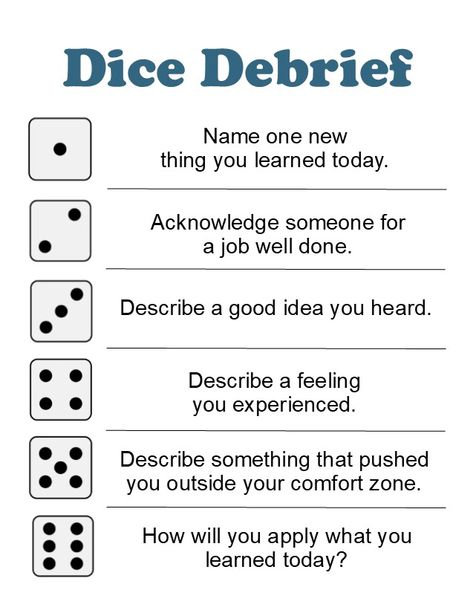 Dice Debrief

Name one new thing you learned today.

Acknowledge someone for a job well done.

Describe a good idea you heard.

Describe a feeling you experienced.

Describe something that pushed you outside your comfort zone.

How will you apply what you learned today?